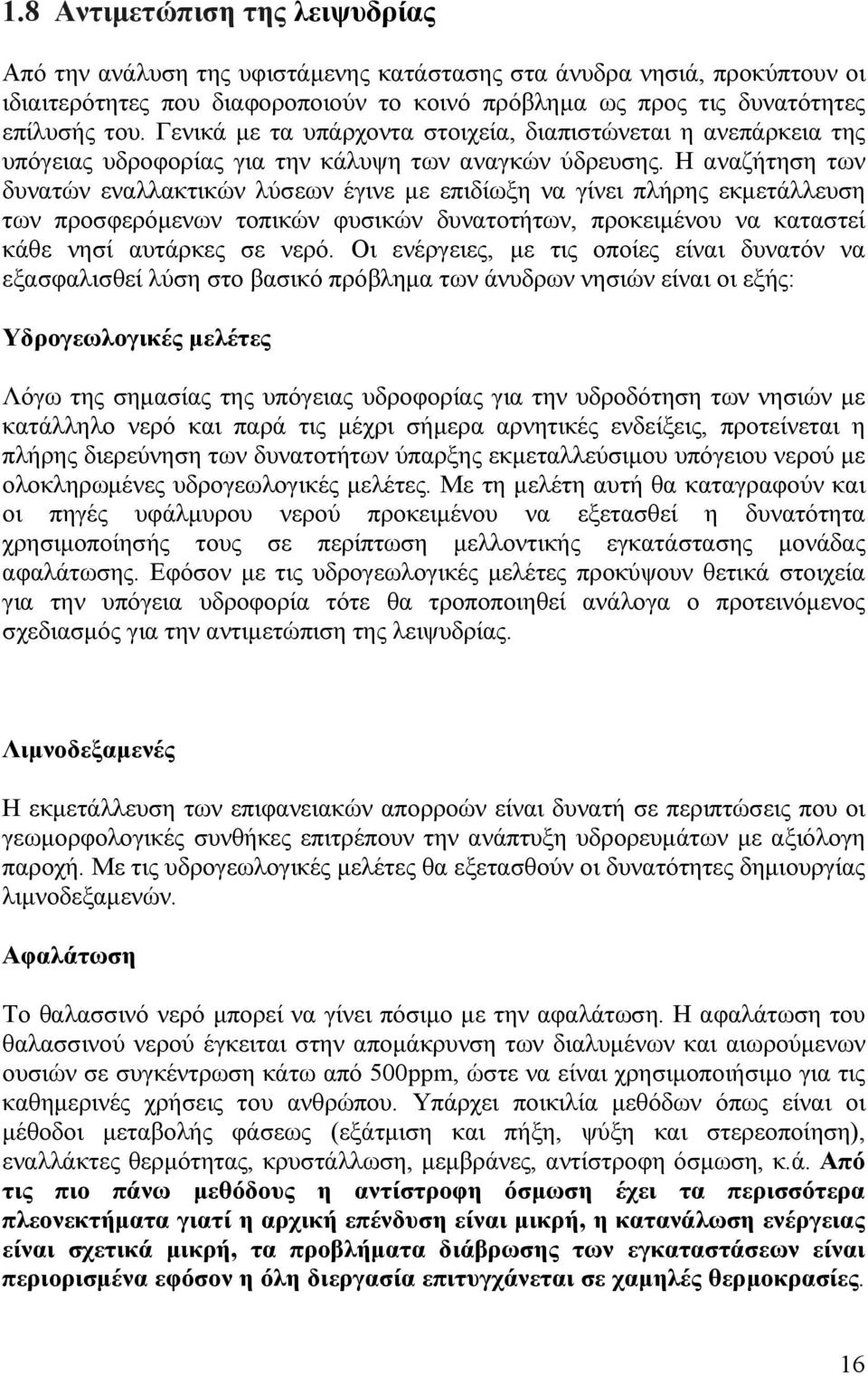 1.8 Αντιμετώπιση της λειψυδρίας

Από την ανάλυση της υφιστάμενης κατάστασης στα άνυδρα νησιά, προκύπτουν οι ιδιαιτερότητες που διαφοροποιούν το κοινό πρόβλημα ως προς τις δυνατότητες επίλυσής του. Γενικά με τα υπάρχοντα στοιχεία, διαπιστώνεται η ανεπάρκεια της υπόγειας υδροφορίας για την κάλυψη των αναγκών ύδρευσης. Η αναζήτηση των δυνατών εναλλακτικών λύσεων έγινε με επιδίωξη να γίνει πλήρης εκμετάλλευση των προσφερόμενων τοπικών φυσικών δυνατοτήτων, προκειμένου να καταστεί κάθε νησί αυτάρκες σε νερό. Οι ενέργειες, με τις οποίες είναι δυνατόν να εξασφαλισθεί λύση στο βασικό πρόβλημα των άνυδρων νησιών είναι οι εξής:

Υδρογεωλογικές μελέτες

Λόγω της σημασίας της υπόγειας υδροφορίας για την υδροδότηση των νησιών με κατάλληλο νερό και παρά τις μέχρι σήμερα αρνητικές ενδείξεις, προτείνεται η πλήρης διερεύνηση των δυνατοτήτων ύπαρξης εκμεταλλεύσιμου υπόγειου νερού με ολοκληρωμένες υδρογεωλογικές μελέτες. Με τη μελέτη αυτή θα καταγραφούν και οι πηγές υφάλμυρου νερού προκειμένου να εξετασθεί η δυνατότητα χρησιμοποίησής τους σε περίπτωση μελλοντικής εγκατάστασης μονάδας αφαλάτωσης. Εφόσον με τις υδρογεωλογικές μελέτες προκύψουν θετικά στοιχεία για την υπόγεια υδροφορία τότε θα τροποποιηθεί ανάλογα ο προτεινόμενος σχεδιασμός για την αντιμετώπιση της λειψυδρίας.

Λιμνοδεξαμενές

Η εκμετάλλευση των επιφανειακών απορροών είναι δυνατή σε περιπτώσεις που οι γεωμορφολογικές συνθήκες επιτρέπουν την ανάπτυξη υδρορευμάτων με αξιόλογη παροχή. Με τις υδρογεωλογικές μελέτες θα εξετασθούν οι δυνατότητες δημιουργίας λιμνοδεξαμενών.

Αφαλάτωση

Το θαλασσινό νερό μπορεί να γίνει πόσιμο με την αφαλάτωση. Η αφαλάτωση του θαλασσινού νερού έγκειται στην απομάκρυνση των διαλυμένων και αιωρούμενων ουσιών σε συγκέντρωση κάτω από 500ppm, ώστε να είναι χρησιμοποιήσιμο για τις καθημερινές χρήσεις του ανθρώπου. Υπάρχει ποικιλία μεθόδων όπως είναι οι μέθοδοι μεταβολής φάσεως (εξάτμιση και πήξη, ψύξη και στερεοποίηση), εναλλάκτες θερμότητας, κρυστάλλωση, μεμβράνες, αντίστροφη όσμωση, κ.ά. Από τις πιο πάνω μεθόδους η αντίστροφη όσμωση έχει τα περισσότερα πλεονεκτήματα γιατί η αρχική επένδυση είναι μικρή, η κατανάλωση ενέργειας είναι σχετικά μικρή, τα προβλήματα διάβρωσης των εγκαταστάσεων είναι περιορισμένα εφόσον η όλη διεργασία επιτυγχάνεται σε χαμηλές θερμοκρασίες.

16